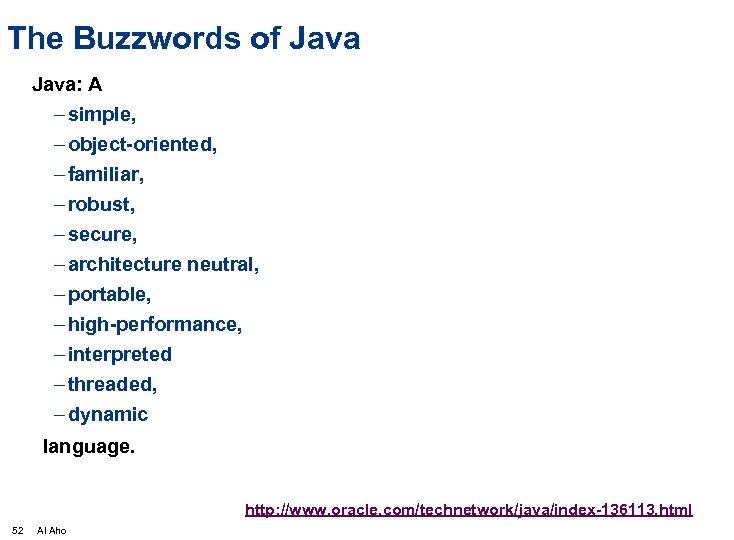 The Buzzwords of Java

Java: A

– simple,

– object-oriented,

– familiar,

– robust,

– secure,

– architecture neutral,

– portable,

– high-performance,

– interpreted

– threaded,

– dynamic

language.

http://www.oracle.com/technetwork/java/index-136113.html

52 Al Aho